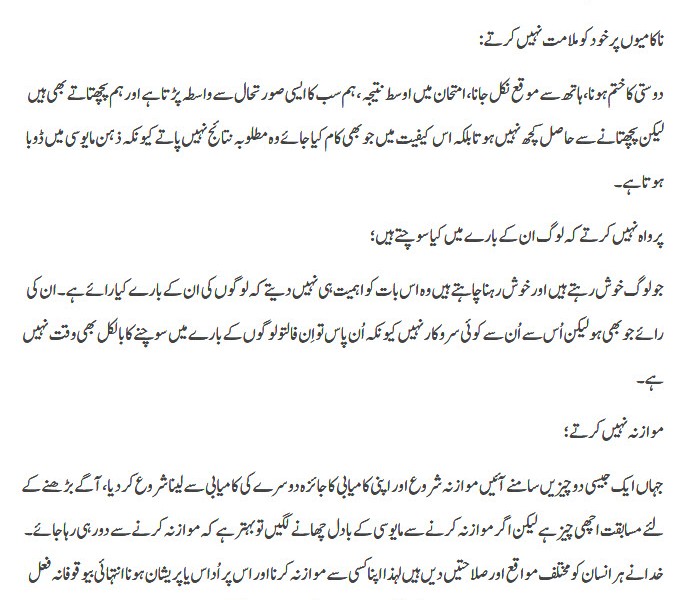 ناکامیوں پر خود کو ملامت نہیں کرتے:

دوستی کا ختم ہونا، ہاتھ سے موقع نکل جانا، امتحان میں اوسط نتیجہ، ہم سب کا ایسی صورتحال سے واسطہ پڑتا ہے اور ہم پچھتاتے بھی ہیں لیکن پچھتانے سے حاصل کچھ نہیں ہوتا بلکہ اس کیفیت میں جو بھی کام کیا جائے وہ مطلوبہ نتائج نہیں پاتے کیونکہ ذہن مایوسی میں ڈوبا ہوتا ہے۔

پرواہ نہیں کرتے کہ لوگ ان کے بارے میں کیا سوچتے ہیں؛

جو لوگ خوش رہتے ہیں اور خوش رہنا چاہتے ہیں وہ اس بات کو اہمیت ہی نہیں دیتے کہ لوگوں کی ان کے بارے کیا رائے ہے۔ ان کی رائے جو بھی ہو لیکن اُس سے اُن سے کوئی سروکار نہیں کیونکہ اُن پاس تو ان فالتو لوگوں کے بارے میں سوچنے کا بالکل بھی وقت نہیں ہے۔

موازنہ نہیں کرتے؛

جہاں ایک جیسی دو چیزیں سامنے آئیں موازنہ شروع اور اپنی کامیابی کا جائزہ دوسرے کی کامیابی سے لینا شروع کر دیا، آگے بڑھنے کے لئے مسابقت اچھی چیز ہے لیکن اگر موازنہ کرنے سے مایوسی کے بادل چھانے لگیں تو بہتر ہے کہ موازنہ کرنے سے دور ہی رہا جائے۔ خدا نے ہر انسان کو مختلف مواقع اور صلاحتیں دیں ہیں لہذا اپنا کسی سے موازنہ کرنا اور اس پر اُداس یا پریشان ہونا انتہائی بیوقوفانہ فعل